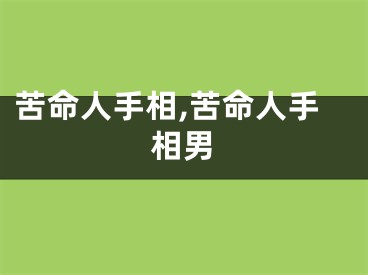 苦命人手相,苦命人手相男